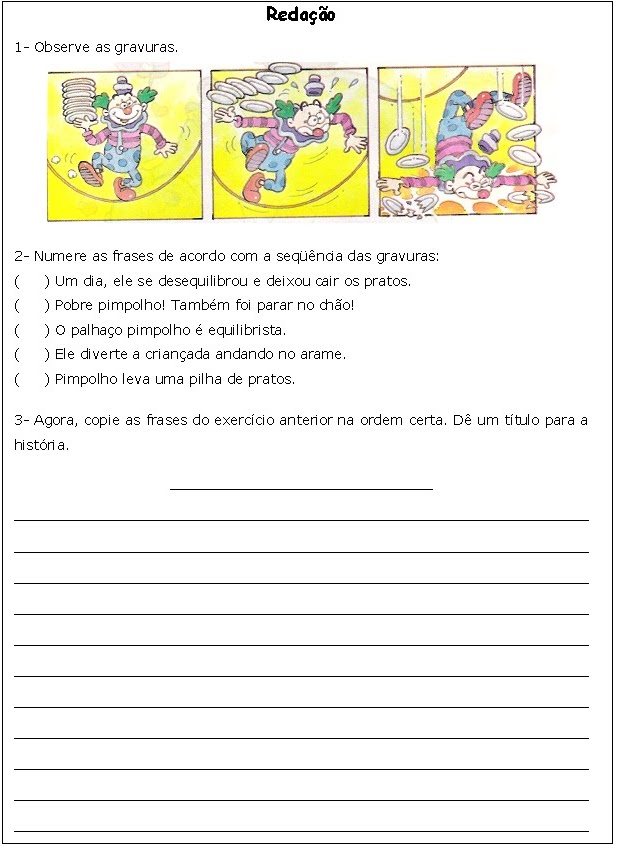 Redação

1- Observe as gravuras.

2- Numere as frases de acordo com a seqüência das gravuras:
(     ) Um dia, ele se desequilibrou e deixou cair os pratos.
(     ) Pobre pimpolho! Também foi parar no chão!
(     ) O palhaço pimpolho é equilibrista.
(     ) Ele diverte a criançada andando no arame.
(     ) Pimpolho leva uma pilha de pratos.

3- Agora, copie as frases do exercício anterior na ordem certa. Dê um título para a história.